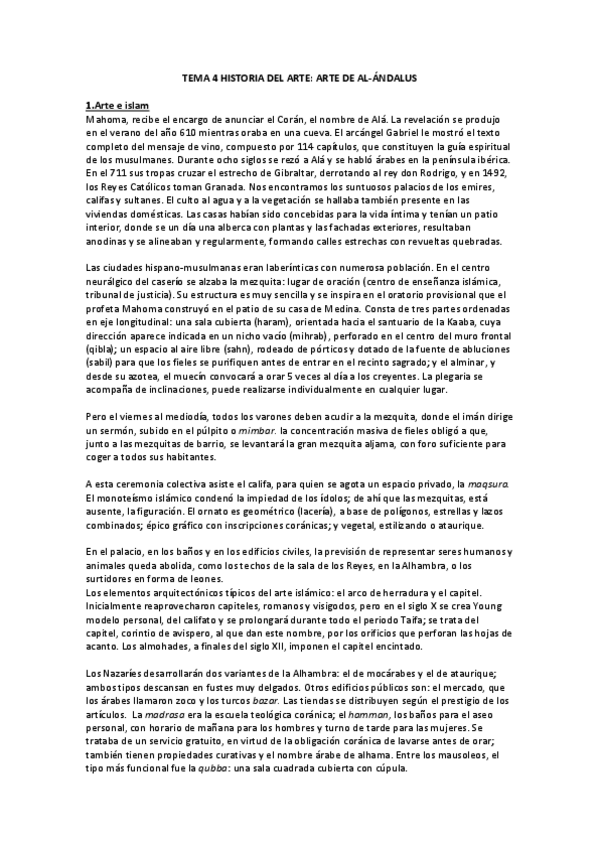 TEMA 4 HISTORIA DEL ARTE: ARTE DE AL-ÁNDALUS

1.Arte e islam

Mahoma, recibe el encargo de anunciar el Corán, el nombre de Alá. La revelación se produjo en el verano del año 610 mientras oraba en una cueva. El arcángel Gabriel le mostró el texto completo del mensaje de vino, compuesto por 114 capítulos, que constituyen la guía espiritual de los musulmanes. Durante ocho siglos se rezó a Alá y se habló árabes en la península ibérica. En el 711 sus tropas cruzar el estrecho de Gibraltar, derrotando al rey don Rodrigo, y en 1492, los Reyes Católicos toman Granada. Nos encontramos los suntuosos palacios de los emires, califas y sultanes. El culto al agua y a la vegetación se hallaba también presente en las viviendas domésticas. Las casas habían sido concebidas para la vida íntima y tenían un patio interior, donde se un día una alberca con plantas y las fachadas exteriores, resultaban anodinas y se alineaban y regularmente, formando calles estrechas con revueltas quebradas.

Las ciudades hispano-musulmanas eran laberínticas con numerosa población. En el centro neurálgico del caserío se alzaba la mezquita: lugar de oración (centro de enseñanza islámica, tribunal de justicia). Su estructura es muy sencilla y se inspira en el oratorio provisional que el profeta Mahoma construyó en el patio de su casa de Medina. Consta de tres partes ordenadas en eje longitudinal: una sala cubierta (haram), orientada hacia el santuario de la Kaaba, cuya dirección aparece indicada en un nicho vacío (mihrab), perforado en el centro del muro frontal (qibla); un espacio al aire libre (sahn), rodeado de pórticos y dotado de la fuente de abluciones (sabil) para que los fieles se purifiquen antes de entrar en el recinto sagrado; y el alminar, y desde su azotea, el muecín convocará a orar 5 veces al día a los creyentes. La plegaria se acompaña de inclinaciones, puede realizarse individualmente en cualquier lugar.

Pero el viernes al mediodía, todos los varones deben acudir a la mezquita, donde el imán dirige un sermón, subido en el púlpito o mimbar. la concentración masiva de fieles obligó a que, junto a las mezquitas de barrio, se levantará la gran mezquita aljama, con foro suficiente para coger a todos sus habitantes.

A esta ceremonia colectiva asiste el califa, para quien se agota un espacio privado, la maqsura. El monoteísmo islámico condenó la impiedad de los ídolos; de ahí que las mezquitas, está ausente, la figuración. El ornato es geométrico (lacería), a base de polígonos, estrellas y lazos combinados; épico gráfico con inscripciones coránicas; y vegetal, estilizando o ataurique.

En el palacio, en los baños y en los edificios civiles, la previsión de representar seres humanos y animales queda abolida, como los techos de la sala de los Reyes, en la Alhambra, o los surtidores en forma de leones.
Los elementos arquitectónicos típicos del arte islámico: el arco de herradura y el capitel. Inicialmente reaprovecharon capiteles, romanos y visigodos, pero en el siglo X se crea Young modelo personal, del califato y se prolongará durante todo el periodo Taifa; se trata del capitel, corintio de avispero, al que dan este nombre, por los orificios que perforan las hojas de acanto. Los almohades, a finales del siglo XII, imponen el capitel encintado.

Los Nazaríes desarrollarán dos variantes de la Alhambra: el de mocárabes y el de ataurique; ambos tipos descansan en fustes muy delgados. Otros edificios públicos son: el mercado, que los árabes llamaron zoco y los turcos bazar. Las tiendas se distribuyen según el prestigio de los artículos. La madrasa era la escuela teológica coránica; el hamman, los baños para el aseo personal, con horario de mañana para los hombres y turno de tarde para las mujeres. Se trataba de un servicio gratuito, en virtud de la obligación coránica de lavarse antes de orar; también tienen propiedades curativas y el nombre árabe de alhama. Entre los mausoleos, el tipo más funcional fue la qubba: una sala cuadrada cubierta con cúpula.